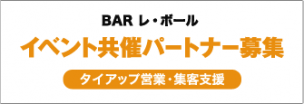 BAR レ・ボール

イベント共催パートナー募集

タイアップ営業・集客支援